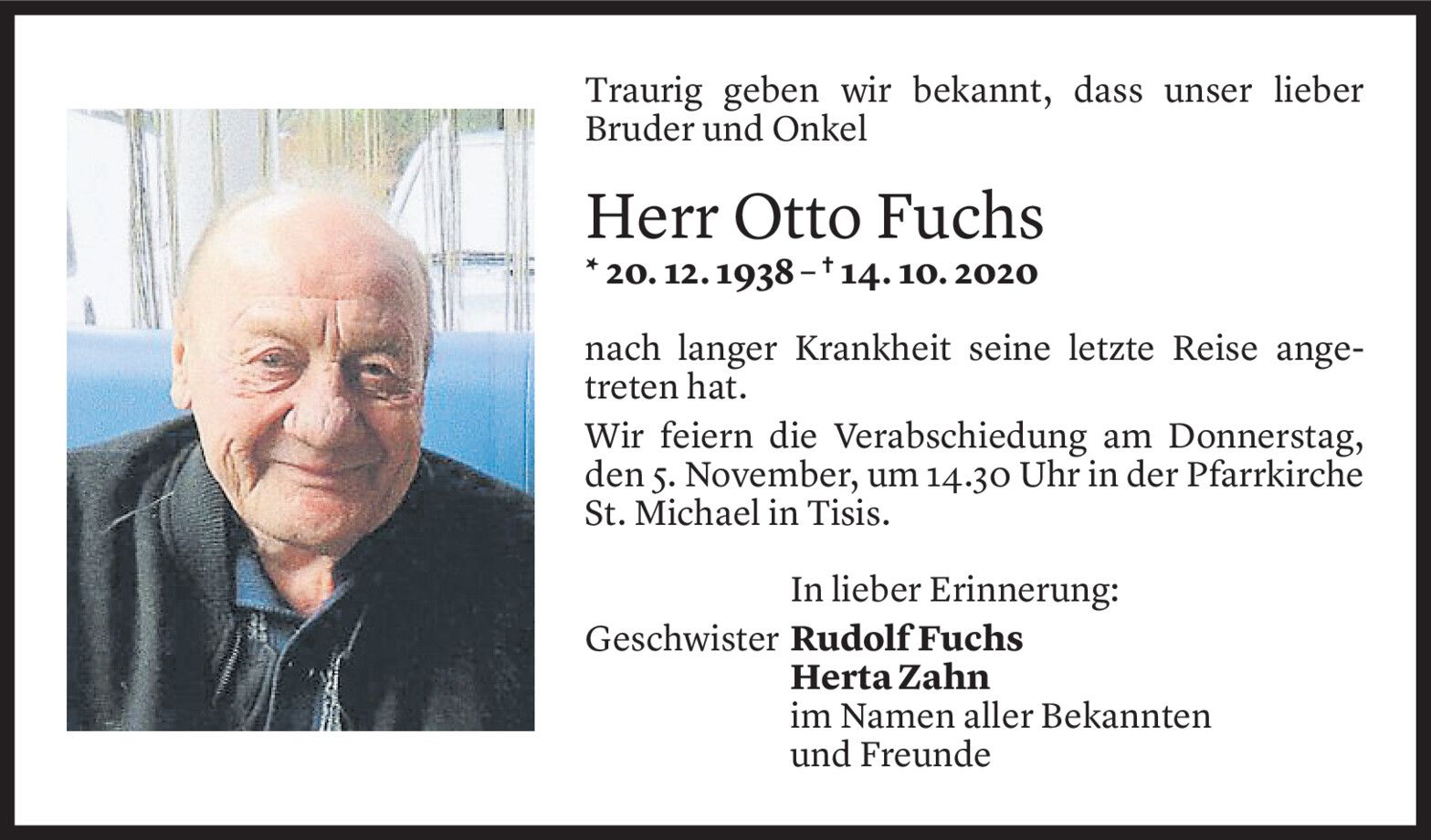 Traurig geben wir bekannt, dass unser lieber Bruder und Onkel

Herr Otto Fuchs

* 20. 12. 1938 – † 14. 10. 2020

nach langer Krankheit seine letzte Reise angetreten hat.

Wir feiern die Verabschiedung am Donnerstag, den 5. November, um 14.30 Uhr in der Pfarrkirche St. Michael in Tisis.

In lieber Erinnerung:

Geschwister Rudolf Fuchs
Herta Zahn
im Namen aller Bekannten
und Freunde